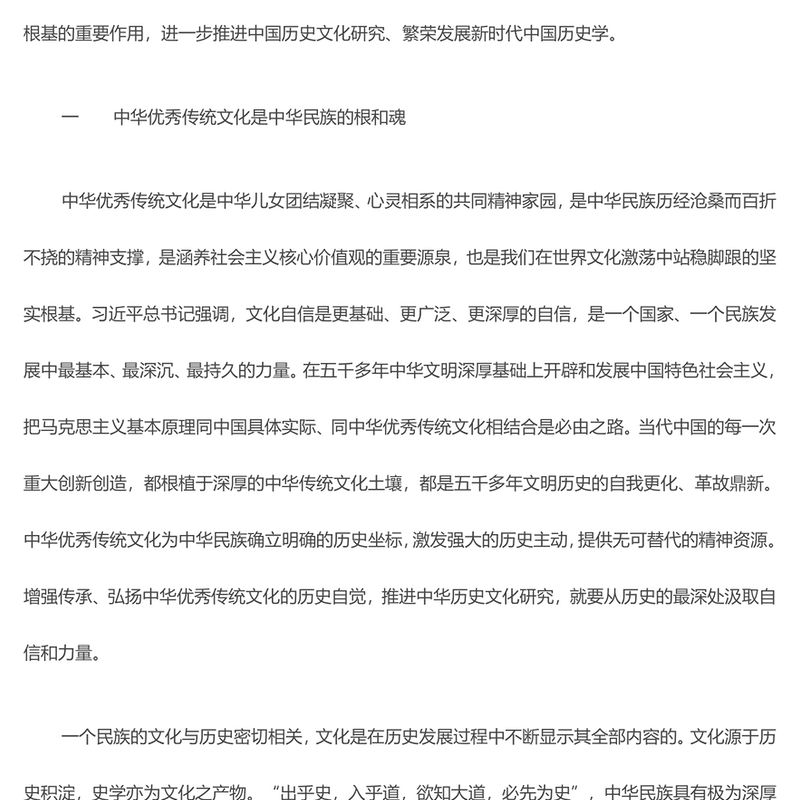 根基的重要作用，进一步推进中国历史文化研究、繁荣发展新时代中国历史学。

一　　中华优秀传统文化是中华民族的根和魂

中华优秀传统文化是中华儿女团结凝聚、心灵相系的共同精神家园，是中华民族历经沧桑而百折不挠的精神支撑，是涵养社会主义核心价值观的重要源泉，也是我们在世界文化激荡中站稳脚跟的坚实根基。习近平总书记强调，文化自信是更基础、更广泛、更深厚的自信，是一个国家、一个民族发展中最基本、最深沉、最持久的力量。在五千多年中华文明深厚基础上开辟和发展中国特色社会主义，把马克思主义基本原理同中国具体实际、同中华优秀传统文化相结合是必由之路。当代中国的每一次重大创新创造，都根植于深厚的中华传统文化土壤，都是五千多年文明历史的自我更化、革故鼎新。中华优秀传统文化为中华民族确立明确的历史坐标，激发强大的历史主动，提供无可替代的精神资源。增强传承、弘扬中华优秀传统文化的历史自觉，推进中华历史文化研究，就要从历史的最深处汲取自信和力量。

一个民族的文化与历史密切相关，文化是在历史发展过程中不断显示其全部内容的。文化源于历史积淀，史学亦为文化之产物。“出乎史，入乎道，欲知大道，必先为史”，中华民族具有极为深厚